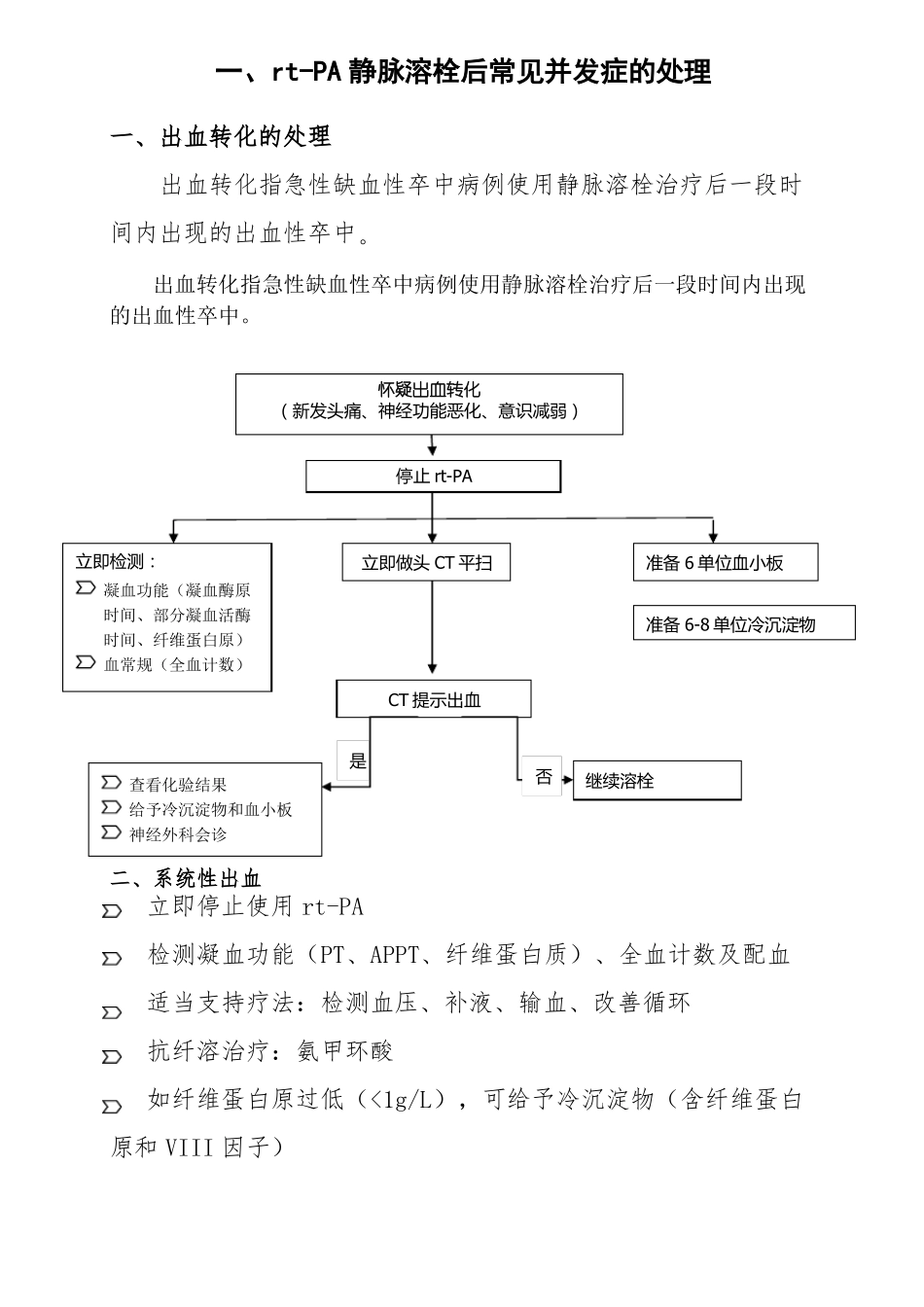 一、rt-PA 静脉溶栓后常见并发症的处理

一、出血转化的处理

出血转化指急性缺血性卒中病例使用静脉溶栓治疗后一段时间内出现的出血性卒中。

出血转化指急性缺血性卒中病例使用静脉溶栓治疗后一段时间内出现的出血性卒中。

怀疑出血转化
（新发头痛、神经功能恶化、意识减弱）

停止 rt-PA

立即检测：
凝血功能（凝血酶原时间、部分凝血活酶时间、纤维蛋白原）
血常规（全血计数）

立即做头 CT 平扫

准备 6 单位血小板

准备 6-8 单位冷沉淀物

CT 提示出血

是

否

查看化验结果
给予冷沉淀物和血小板
神经外科会诊

继续溶栓

二、系统性出血

立即停止使用 rt-PA

检测凝血功能（PT、APPT、纤维蛋白质）、全血计数及配血

适当支持疗法：检测血压、补液、输血、改善循环

抗纤溶治疗：氨甲环酸

如纤维蛋白原过低（<1g/L），可给予冷沉淀物（含纤维蛋白原和 VIII 因子）